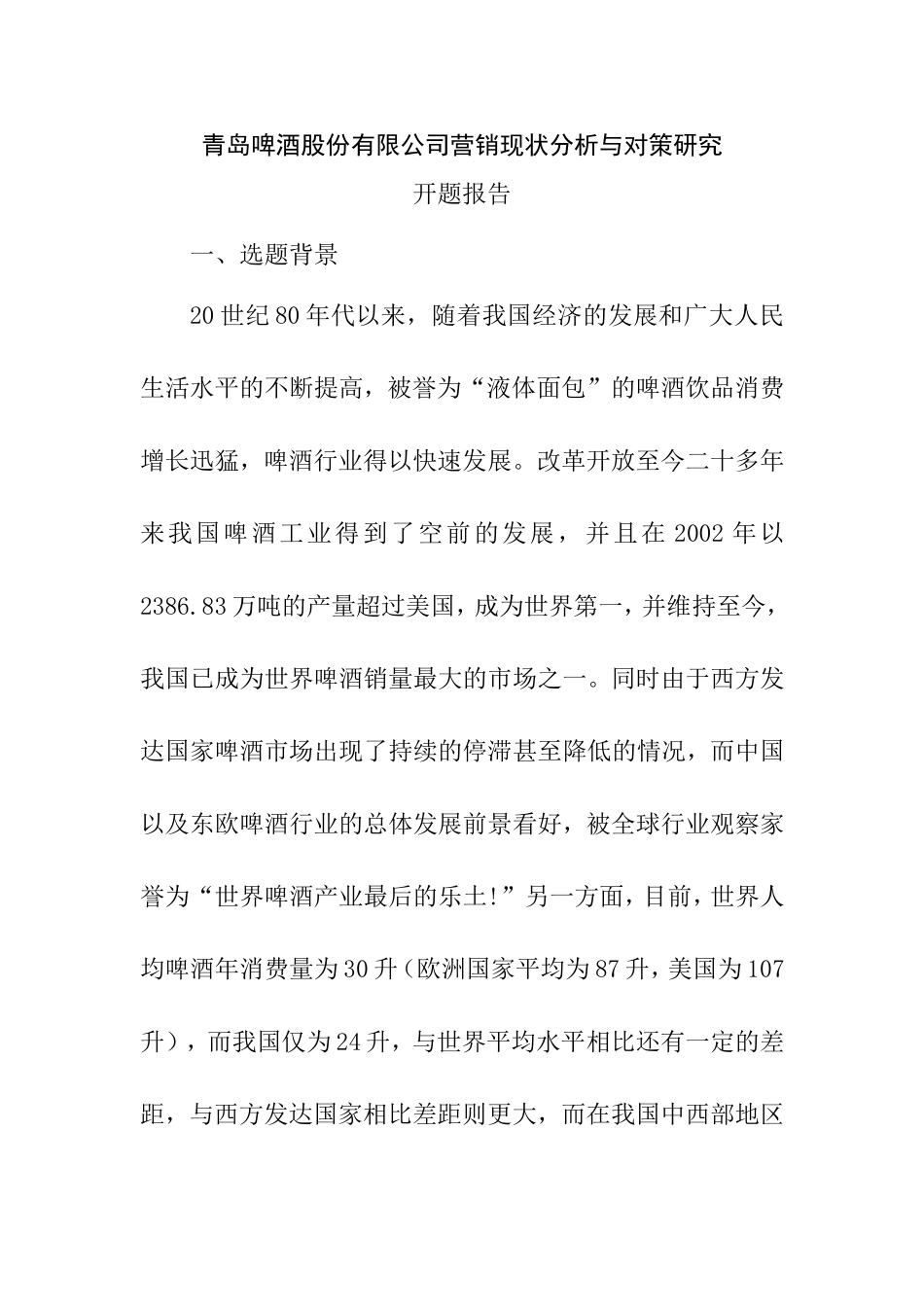 青岛啤酒股份有限公司营销现状分析与对策研究

开题报告

一、选题背景

20世纪80年代以来，随着我国经济的发展和广大人民生活水平的不断提高，被誉为“液体面包”的啤酒饮品消费增长迅猛，啤酒行业得以快速发展。改革开放至今二十多年来我国啤酒工业得到了空前的发展，并且在2002年以2386.83万吨的产量超过美国，成为世界第一，并维持至今，我国已成为世界啤酒销量最大的市场之一。同时由于西方发达国家啤酒市场出现了持续的停滞甚至降低的情况，而中国以及东欧啤酒行业的总体发展前景看好，被全球行业观察家誉为“世界啤酒产业最后的乐土!”另一方面，目前，世界人均啤酒年消费量为30升（欧洲国家平均为87升，美国为107升），而我国仅为24升，与世界平均水平相比还有一定的差距，与西方发达国家相比差距则更大，而在我国中西部地区